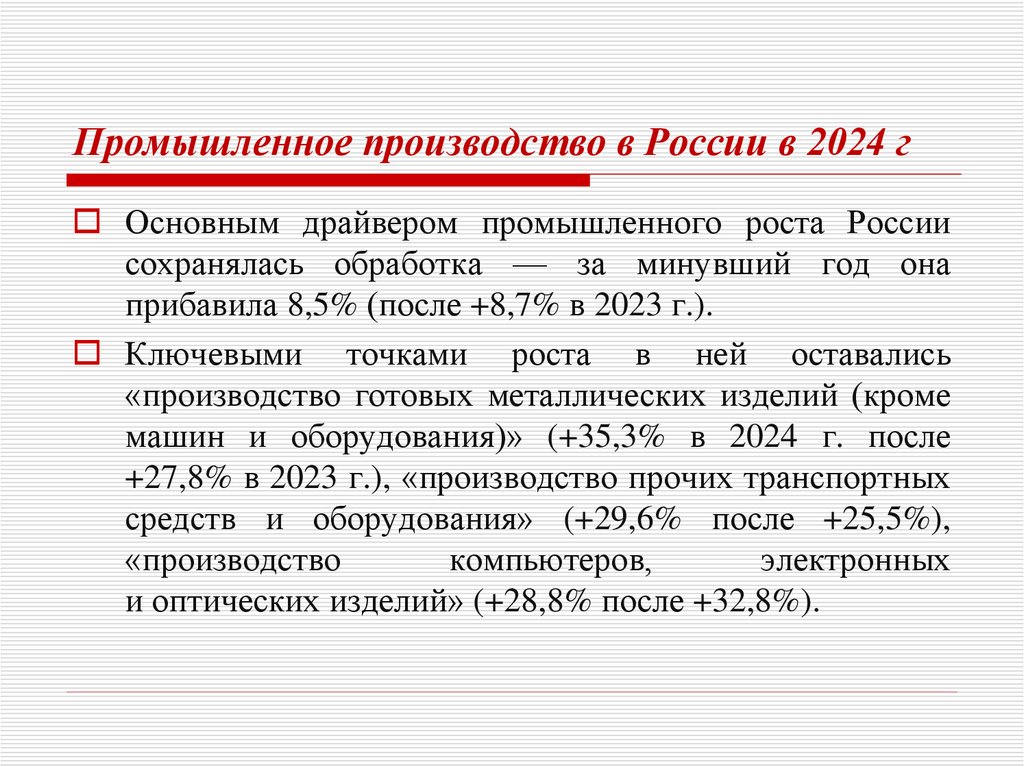 Промышленное производство в России в 2024 г

Основным драйвером промышленного роста России сохранялась обработка — за минувший год она прибавила 8,5% (после +8,7% в 2023 г.).

Ключевыми точками роста в ней оставались «производство готовых металлических изделий (кроме машин и оборудования)» (+35,3% в 2024 г. после +27,8% в 2023 г.), «производство прочих транспортных средств и оборудования» (+29,6% после +25,5%), «производство компьютеров, электронных и оптических изделий» (+28,8% после +32,8%).